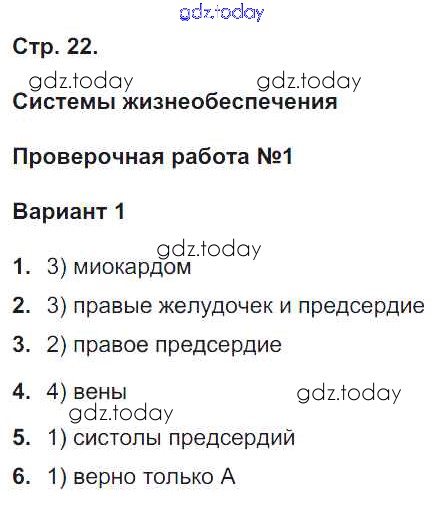 Стр. 22.

Системы жизнеобеспечения

Проверочная работа №1

Вариант 1

1. 3) миокардом

2. 3) правые желудочек и предсердие

3. 2) правое предсердие

4. 4) вены

5. 1) систолы предсердий

6. 1) верно только А

gdz.today